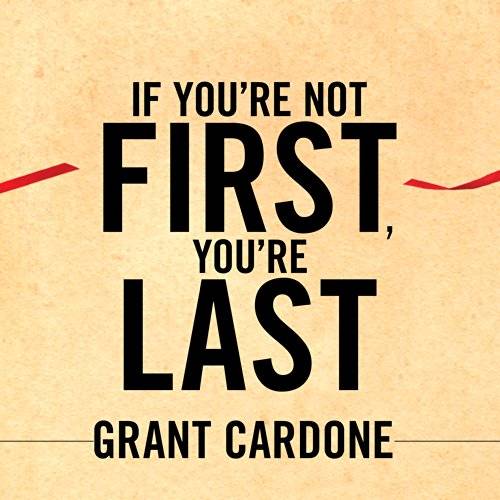 IF YOU'RE NOT
FIRST,
YOU'RE
LAST

GRANT CARDONE